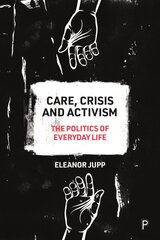 CARE, CRISIS AND ACTIVISM

THE POLITICS OF EVERYDAY LIFE

ELEANOR JUPP

P